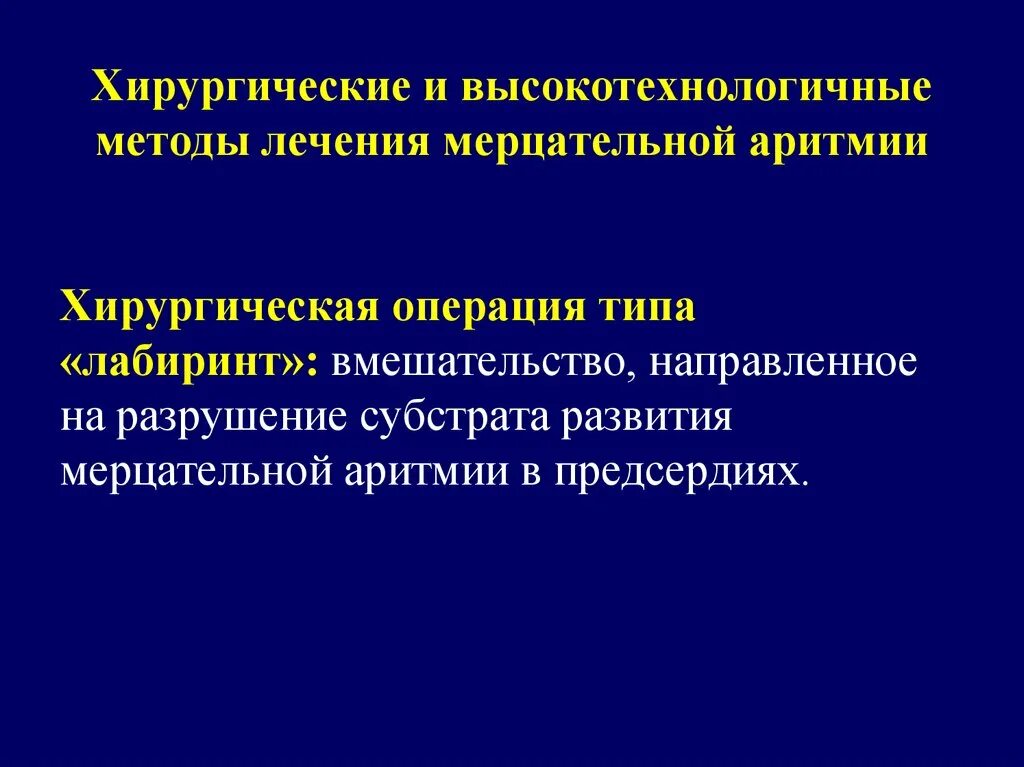 Хирургические и высокотехнологичные методы лечения мерцательной аритмии

Хирургическая операция типа «лабиринт»: вмешательство, направленное на разрушение субстрата развития мерцательной аритмии в предсердиях.